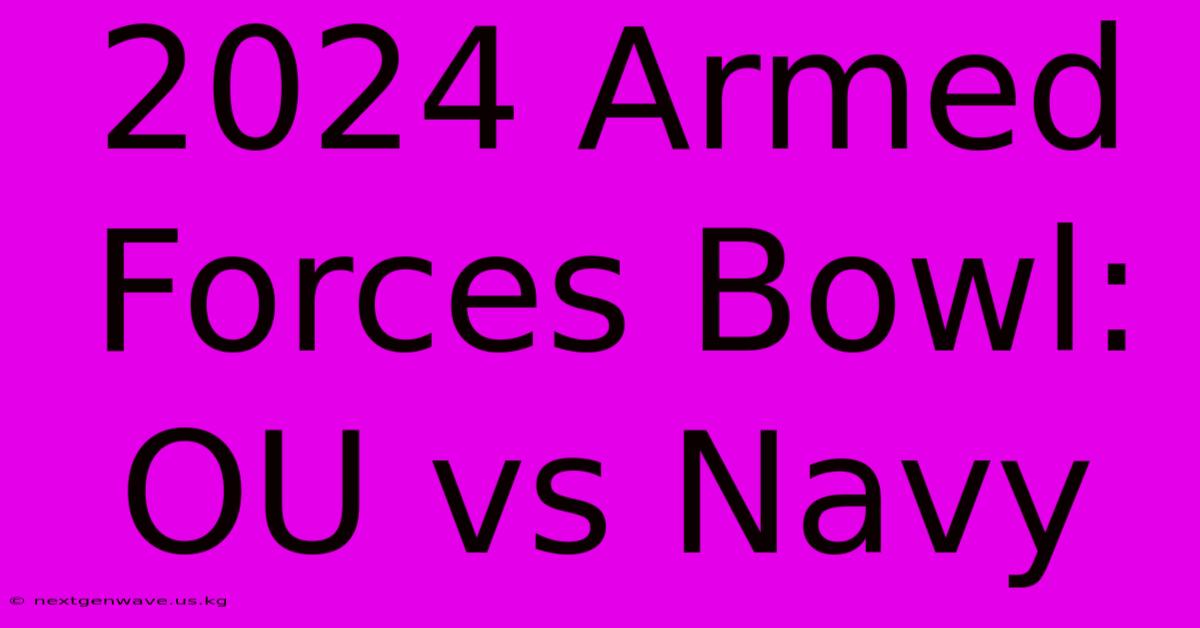 2024 Armed Forces Bowl: OU vs Navy

© nextgenwave.us.kg